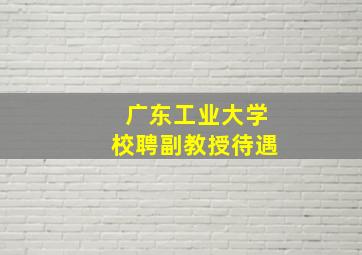 广东工业大学
校聘副教授待遇